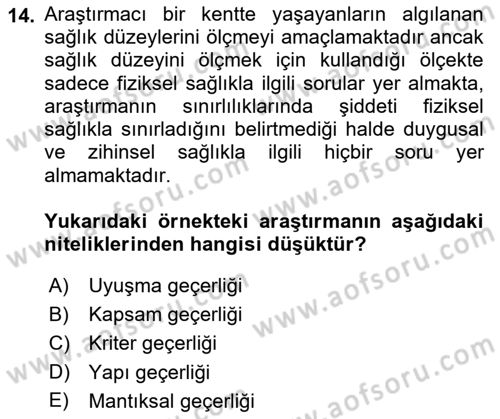 14. Araştırmacı bir kentte yaşayanların algılanan sağlık düzeylerini ölçmeyi amaçlamaktadır ancak sağlık düzeyini ölçmek için kullandığı ölçekte sadece fiziksel sağlıkla ilgili sorular yer almakta, araştırmanın sınırlılıklarında şiddeti fiziksel sağlıkla sınırladığını belirtmediği halde duygusal ve zihinsel sağlıkla ilgili hiçbir soru yer almamaktadır.

Yukarıdaki örnekteki araştırmanın aşağıdaki niteliklerinden hangisi düşüktür?

A) Uyuşma geçerliği
B) Kapsam geçerliği
C) Kriter geçerliği
D) Yapı geçerliği
E) Mantıksal geçerliği

www.aofsoru.com